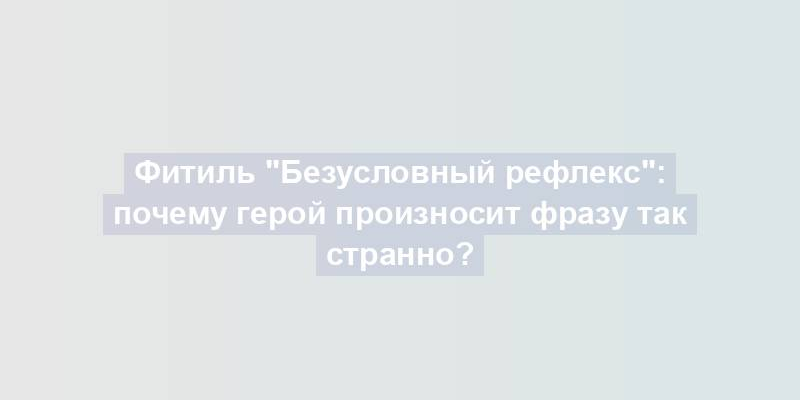 Фитиль "Безусловный рефлекс": почему герой произносит фразу так странно?